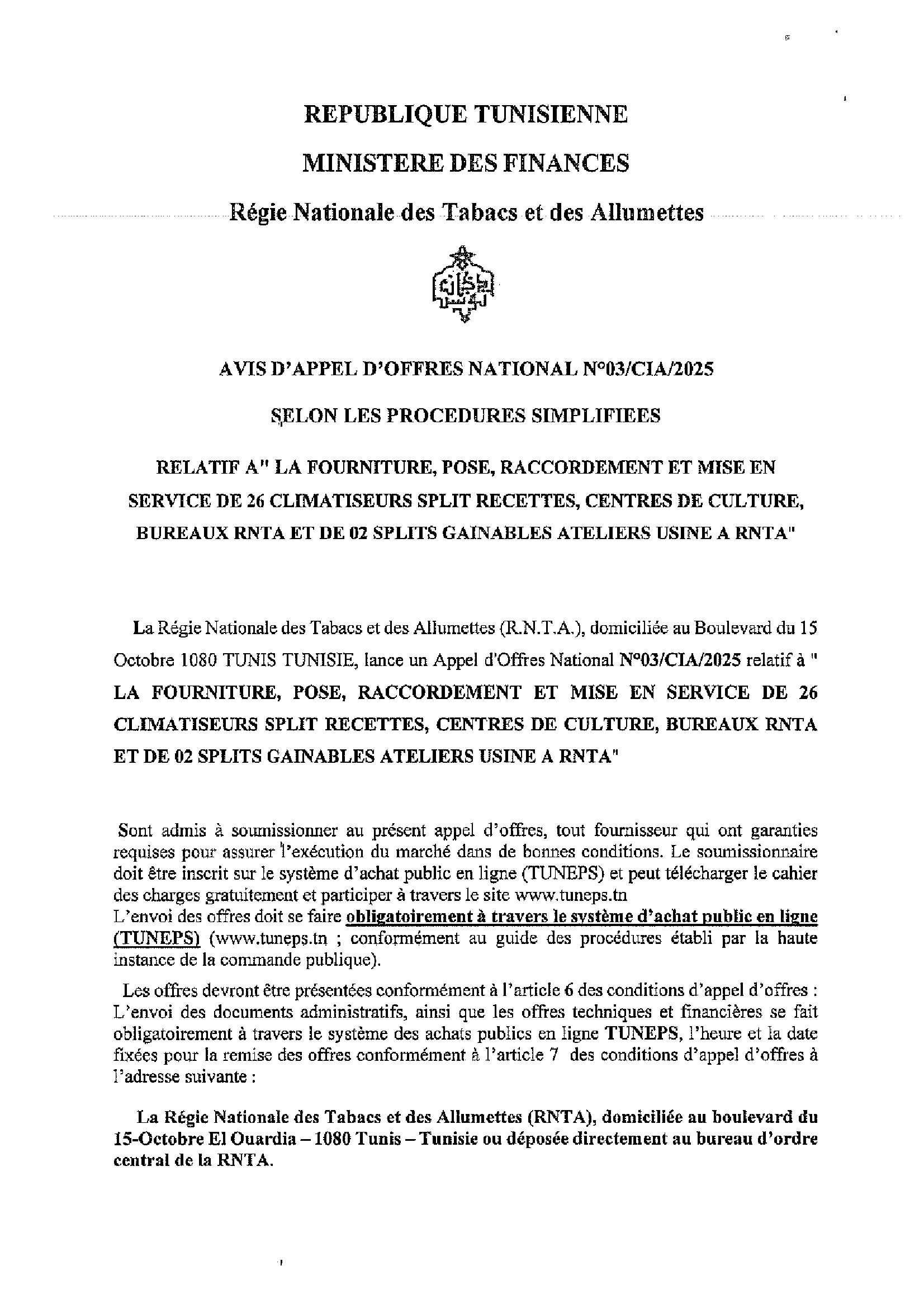 REPUBLIQUE TUNISIENNE

MINISTERE DES FINANCES

Régie Nationale des Tabacs et des Allumettes

AVIS D'APPEL D'OFFRES NATIONAL N°03/CIA/2025

SELON LES PROCEDURES SIMPLIFIEES

RELATIF A" LA FOURNITURE, POSE, RACCORDEMENT ET MISE EN SERVICE DE 26 CLIMATISEURS SPLIT RECETTES, CENTRES DE CULTURE, BUREAUX RNTA ET DE 02 SPLITS GAINABLES ATELIERS USINE A RNTA"

La Régie Nationale des Tabacs et des Allumettes (R.N.T.A.), domiciliée au Boulevard du 15 Octobre 1080 TUNIS TUNISIE, lance un Appel d'Offres National N°03/CIA/2025 relatif à " LA FOURNITURE, POSE, RACCORDEMENT ET MISE EN SERVICE DE 26 CLIMATISEURS SPLIT RECETTES, CENTRES DE CULTURE, BUREAUX RNTA ET DE 02 SPLITS GAINABLES ATELIERS USINE A RNTA"

Sont admis à soumissionner au présent appel d'offres, tout fournisseur qui ont garanties requises pour assurer l'exécution du marché dans de bonnes conditions. Le soumissionnaire doit être inscrit sur le système d'achat public en ligne (TUNEPS) et peut télécharger le cahier des charges gratuitement et participer à travers le site www.tuneps.tn
L'envoi des offres doit se faire obligatoirement à travers le système d'achat public en ligne (TUNEPS) (www.tuneps.tn ; conformément au guide des procédures établi par la haute instance de la commande publique).

Les offres devront être présentées conformément à l'article 6 des conditions d'appel d'offres : L'envoi des documents administratifs, ainsi que les offres techniques et financières se fait obligatoirement à travers le système des achats publics en ligne TUNEPS, l'heure et la date fixées pour la remise des offres conformément à l'article 7 des conditions d'appel d'offres à l'adresse suivante :

La Régie Nationale des Tabacs et des Allumettes (RNTA), domiciliée au boulevard du 15-Octobre El Ouardia – 1080 Tunis – Tunisie ou déposée directement au bureau d'ordre central de la RNTA.